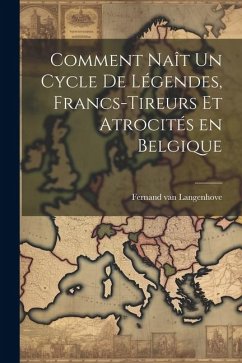 Comment Naît Un Cycle De Légendes, Francs-Tireurs Et Atrocités en Belgique

Fernand van Langenhove